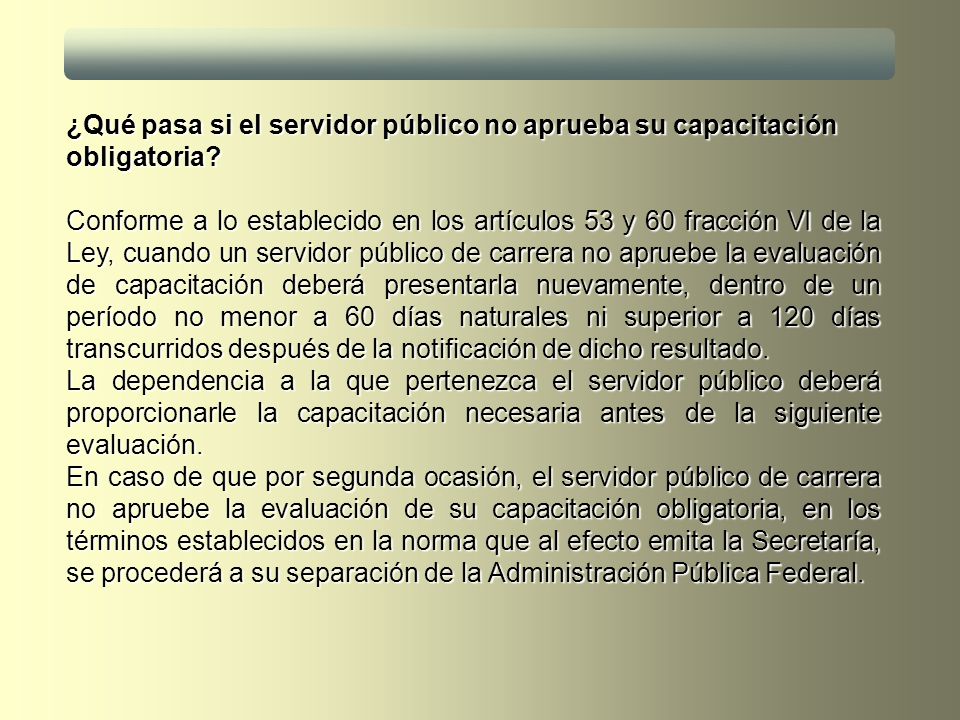 ¿Qué pasa si el servidor público no aprueba su capacitación obligatoria?

Conforme a lo establecido en los artículos 53 y 60 fracción VI de la Ley, cuando un servidor público de carrera no apruebe la evaluación de capacitación deberá presentarla nuevamente, dentro de un período no menor a 60 días naturales ni superior a 120 días transcurridos después de la notificación de dicho resultado.
La dependencia a la que pertenezca el servidor público deberá proporcionarle la capacitación necesaria antes de la siguiente evaluación.
En caso de que por segunda ocasión, el servidor público de carrera no apruebe la evaluación de su capacitación obligatoria, en los términos establecidos en la norma que al efecto emita la Secretaría, se procederá a su separación de la Administración Pública Federal.